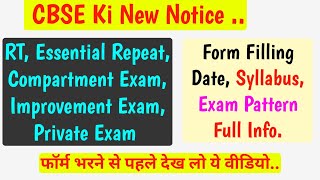 CBSE Ki New Notice ..

RT, Essential Repeat, Compartment Exam, Improvement Exam, Private Exam

Form Filling Date, Syllabus, Exam Pattern Full Info.

फॉर्म भरने से पहले देख लो ये वीडियो..